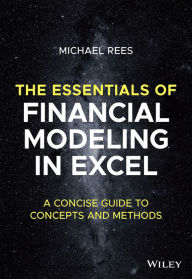 MICHAEL REES

THE ESSENTIALS OF
FINANCIAL MODELING IN EXCEL

A CONCISE GUIDE TO CONCEPTS AND METHODS

WILEY